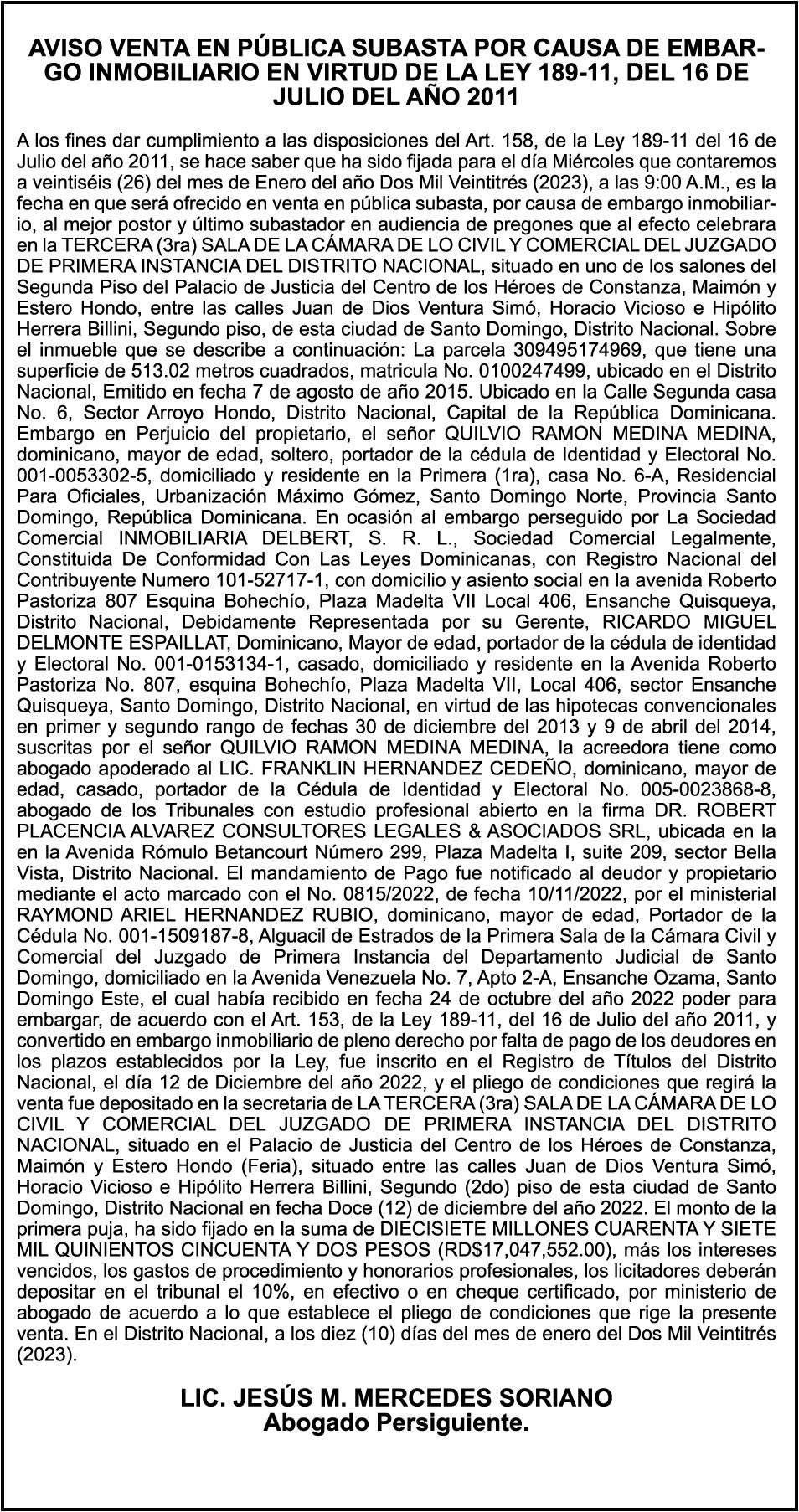 AVISO VENTA EN PÚBLICA SUBASTA POR CAUSA DE EMBARGO INMOBILIARIO EN VIRTUD DE LA LEY 189-11, DEL 16 DE JULIO DEL AÑO 2011

A los fines dar cumplimiento a las disposiciones del Art. 158, de la Ley 189-11 del 16 de Julio del año 2011, se hace saber que ha sido fijada para el día Miércoles que contaremos a veintiséis (26) del mes de Enero del año Dos Mil Veintitrés (2023), a las 9:00 A.M., es la fecha en que será ofrecido en venta en pública subasta, por causa de embargo inmobiliario, al mejor postor y último subastador en audiencia de pregones que al efecto celebrara en la TERCERA (3ra) SALA DE LA CÁMARA DE LO CIVIL Y COMERCIAL DEL JUZGADO DE PRIMERA INSTANCIA DEL DISTRITO NACIONAL, situado en uno de los salones del Segunda Piso del Palacio de Justicia del Centro de los Héroes de Constanza, Maimón y Estero Hondo, entre las calles Juan de Dios Ventura Simó, Horacio Vicioso e Hipólito Herrera Billini, Segundo piso, de esta ciudad de Santo Domingo, Distrito Nacional. Sobre el inmueble que se describe a continuación: La parcela 309495174969, que tiene una superficie de 513.02 metros cuadrados, matricula No. 0100247499, ubicado en el Distrito Nacional, Emitido en fecha 7 de agosto de año 2015. Ubicado en la Calle Segunda casa No. 6, Sector Arroyo Hondo, Distrito Nacional, Capital de la República Dominicana. Embargo en Perjuicio del propietario, el señor QUILVIO RAMON MEDINA MEDINA, dominicano, mayor de edad, soltero, portador de la cédula de Identidad y Electoral No. 001-0053302-5, domiciliado y residente en la Primera (1ra), casa No. 6-A, Residencial Para Oficiales, Urbanización Máximo Gómez, Santo Domingo Norte, Provincia Santo Domingo, República Dominicana. En ocasión al embargo perseguido por La Sociedad Comercial INMOBILIARIA DELBERT, S. R. L., Sociedad Comercial Legalmente, Constituida De Conformidad Con Las Leyes Dominicanas, con Registro Nacional del Contribuyente Numero 101-52717-1, con domicilio y asiento social en la avenida Roberto Pastoriza 807 Esquina Bohechío, Plaza Madelta VII Local 406, Ensanche Quisqueya, Distrito Nacional, Debidamente Representada por su Gerente, RICARDO MIGUEL DELMONTE ESPAILLAT, Dominicano, Mayor de edad, portador de la cédula de identidad y Electoral No. 001-0153134-1, casado, domiciliado y residente en la Avenida Roberto Pastoriza No. 807, esquina Bohechío, Plaza Madelta VII, Local 406, sector Ensanche Quisqueya, Santo Domingo, Distrito Nacional, en virtud de las hipotecas convencionales en primer y segundo rango de fechas 30 de diciembre del 2013 y 9 de abril del 2014, suscritas por el señor QUILVIO RAMON MEDINA MEDINA, la acreedora tiene como abogado apoderado al LIC. FRANKLIN HERNANDEZ CEDEÑO, dominicano, mayor de edad, casado, portador de la Cédula de Identidad y Electoral No. 005-0023868-8, abogado de los Tribunales con estudio profesional abierto en la firma DR. ROBERT PLACENCIA ALVAREZ CONSULTORES LEGALES & ASOCIADOS SRL, ubicada en la en la Avenida Rómulo Betancourt Número 299, Plaza Madelta I, suite 209, sector Bella Vista, Distrito Nacional. El mandamiento de Pago fue notificado al deudor y propietario mediante el acto marcado con el No. 0815/2022, de fecha 10/11/2022, por el ministerial RAYMOND ARIEL HERNANDEZ RUBIO, dominicano, mayor de edad, Portador de la Cédula No. 001-1509187-8, Alguacil de Estrados de la Primera Sala de la Cámara Civil y Comercial del Juzgado de Primera Instancia del Departamento Judicial de Santo Domingo, domiciliado en la Avenida Venezuela No. 7, Apto 2-A, Ensanche Ozama, Santo Domingo Este, el cual había recibido en fecha 24 de octubre del año 2022 poder para embargar, de acuerdo con el Art. 153, de la Ley 189-11, del 16 de Julio del año 2011, y convertido en embargo inmobiliario de pleno derecho por falta de pago de los deudores en los plazos establecidos por la Ley, fue inscrito en el Registro de Títulos del Distrito Nacional, el día 12 de Diciembre del año 2022, y el pliego de condiciones que regirá la venta fue depositado en la secretaria de LA TERCERA (3ra) SALA DE LA CÁMARA DE LO CIVIL Y COMERCIAL DEL JUZGADO DE PRIMERA INSTANCIA DEL DISTRITO NACIONAL, situado en el Palacio de Justicia del Centro de los Héroes de Constanza, Maimón y Estero Hondo (Feria), situado entre las calles Juan de Dios Ventura Simó, Horacio Vicioso e Hipólito Herrera Billini, Segundo (2do) piso de esta ciudad de Santo Domingo, Distrito Nacional en fecha Doce (12) de diciembre del año 2022. El monto de la primera puja, ha sido fijado en la suma de DIECISIETE MILLONES CUARENTA Y SIETE MIL QUINIENTOS CINCUENTA Y DOS PESOS (RD$17,047,552.00), más los intereses vencidos, los gastos de procedimiento y honorarios profesionales, los licitadores deberán depositar en el tribunal el 10%, en efectivo o en cheque certificado, por ministerio de abogado de acuerdo a lo que establece el pliego de condiciones que rige la presente venta. En el Distrito Nacional, a los diez (10) días del mes de enero del Dos Mil Veintitrés (2023).

LIC. JESÚS M. MERCEDES SORIANO
Abogado Persiguiente.